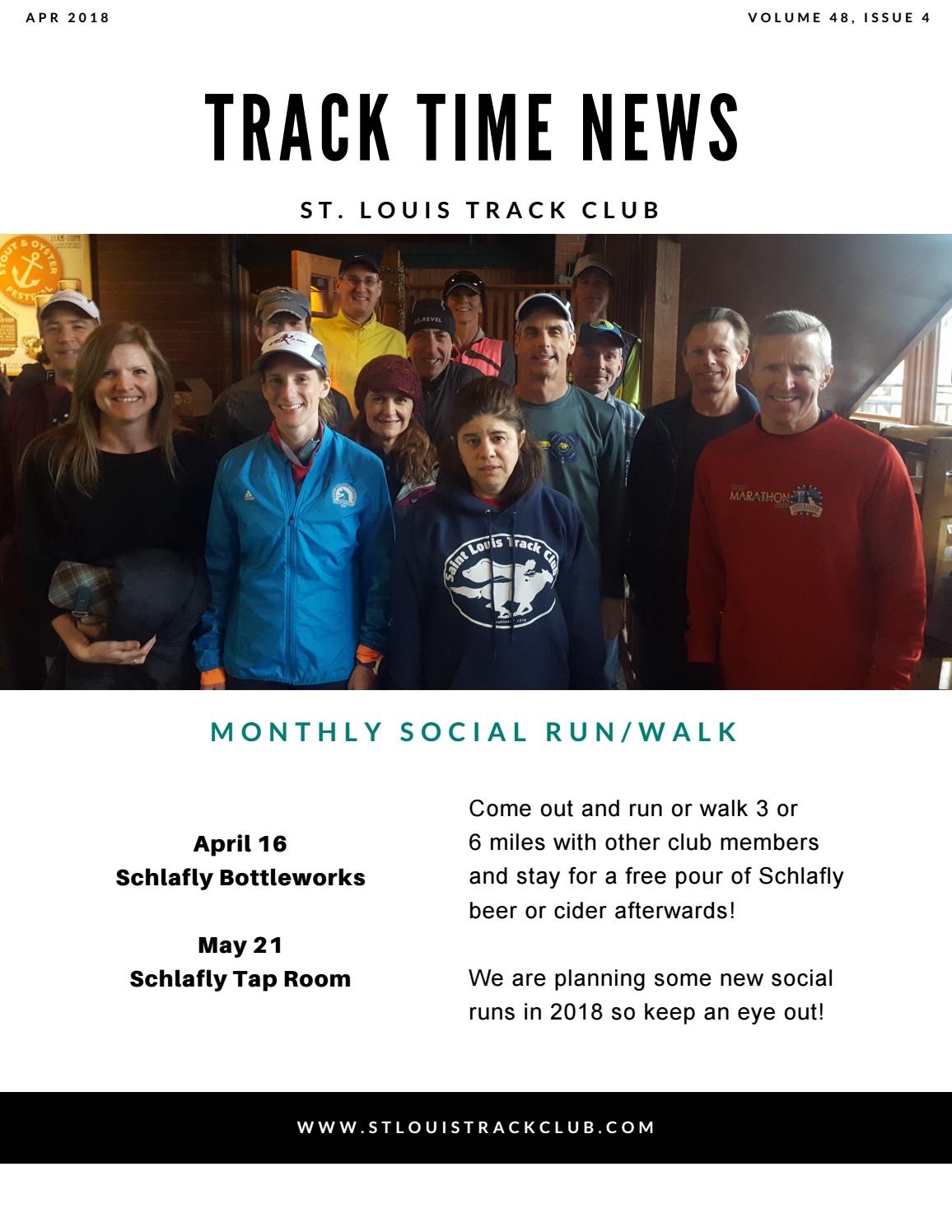 APR 2018

VOLUME 48, ISSUE 4

TRACK TIME NEWS

ST. LOUIS TRACK CLUB

STOUT & OYSTER FESTIVAL

REVEL

MARATHON

Saint Louis Track Club

MONTHLY SOCIAL RUN/WALK

April 16
Schlafly Bottleworks

May 21
Schlafly Tap Room

Come out and run or walk 3 or 6 miles with other club members and stay for a free pour of Schlafly beer or cider afterwards!

We are planning some new social runs in 2018 so keep an eye out!

WWW.STLOUISTRACKCLUB.COM